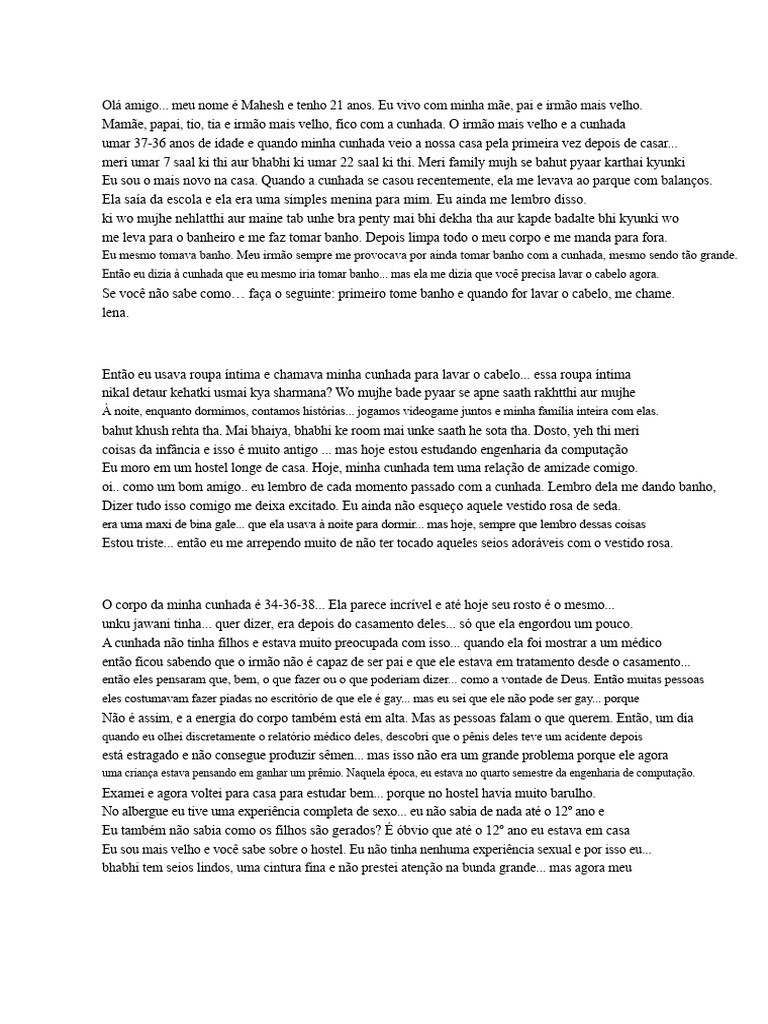 Olá amigo... meu nome é Mahesh e tenho 21 anos. Eu vivo com minha mãe, pai e irmão mais velho. Mamãe, papai, tio, tia e irmão mais velho, fico com a cunhada. O irmão mais velho e a cunhada umar 37-36 anos de idade e quando minha cunhada veio a nossa casa pela primeira vez depois de casar... meri umar 7 saal ki thi aur bhabhi ki umar 22 saal ki thi. Meri family mujh se bahut pyaar karthai kyunki Eu sou o mais novo na casa. Quando a cunhada se casou recentemente, ela me levava ao parque com balanços. Ela saía da escola e ela era uma simples menina para mim. Eu ainda me lembro disso. ki wo mujhe nehlatthi aur maine tab unhe bra penty mai bhi dekha tha aur kapde badalte bhi kyunki wo me leva para o banheiro e me faz tomar banho. Depois limpa todo o meu corpo e me manda para fora. Eu mesmo tomava banho. Meu irmão sempre me provocava por ainda tomar banho com a cunhada, mesmo sendo tão grande. Então eu dizia à cunhada que eu mesmo iria tomar banho... mas ela me dizia que você precisa lavar o cabelo agora. Se você não sabe como… faça o seguinte: primeiro tome banho e quando for lavar o cabelo, me chame. lena.

Então eu usava roupa íntima e chamava minha cunhada para lavar o cabelo... essa roupa íntima nikal detaur kehatki usmai kya sharmana? Wo mujhe bade pyaar se apne saath rakhtthi aur mujhe À noite, enquanto dormimos, contamos histórias... jogamos videogame juntos e minha família inteira com elas. bahut khush rehta tha. Mai bhaiya, bhabhi ke room mai unke saath he sota tha. Dosto, yeh thi meri coisas da infância e isso é muito antigo ... mas hoje estou estudando engenharia da computação Eu moro em um hostel longe de casa. Hoje, minha cunhada tem uma relação de amizade comigo. oi.. como um bom amigo.. eu lembro de cada momento passado com a cunhada. Lembro dela me dando banho, Dizer tudo isso comigo me deixa excitado. Eu ainda não esqueço aquele vestido rosa de seda. era uma maxi de bina gale... que ela usava à noite para dormir... mas hoje, sempre que lembro dessas coisas Estou triste... então eu me arrependo muito de não ter tocado aqueles seios adoráveis com o vestido rosa.

O corpo da minha cunhada é 34-36-38... Ela parece incrível e até hoje seu rosto é o mesmo... unku jawani tinha... quer dizer, era depois do casamento deles... só que ela engordou um pouco. A cunhada não tinha filhos e estava muito preocupada com isso... quando ela foi mostrar a um médico então ficou sabendo que o irmão não é capaz de ser pai e que ele estava em tratamento desde o casamento... então eles pensaram que, bem, o que fazer ou o que poderiam dizer... como a vontade de Deus. Então muitas pessoas eles costumavam fazer piadas no escritório de que ele é gay... mas eu sei que ele não pode ser gay... porque Não é assim, e a energia do corpo também está em alta. Mas as pessoas falam o que querem. Então, um dia quando eu olhei discretamente o relatório médico deles, descobri que o pênis deles teve um acidente depois está estragado e não consegue produzir sêmen... mas isso não era um grande problema porque ele agora uma criança estava pensando em ganhar um prêmio. Naquela época, eu estava no quarto semestre da engenharia de computação. Examei e agora voltei para casa para estudar bem... porque no hostel havia muito barulho. No albergue eu tive uma experiência completa de sexo... eu não sabia de nada até o 12º ano e Eu também não sabia como os filhos são gerados? É óbvio que até o 12º ano eu estava em casa Eu sou mais velho e você sabe sobre o hostel. Eu não tinha nenhuma experiência sexual e por isso eu... bhabhi tem seios lindos, uma cintura fina e não prestei atenção na bunda grande... mas agora meu